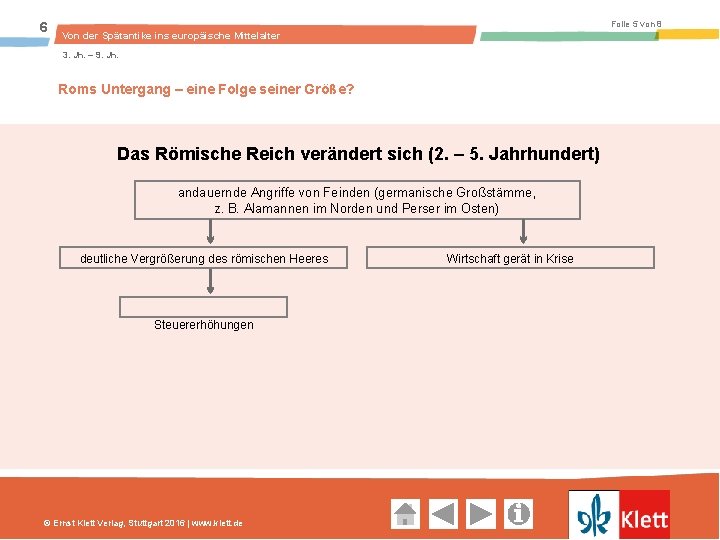 6

Von der Spätantike ins europäische Mittelalter

Folie 5 von 8

3. Jh. – 9. Jh.

Roms Untergang – eine Folge seiner Größe?

Das Römische Reich verändert sich (2. – 5. Jahrhundert)

andauernde Angriffe von Feinden (germanische Großstämme, z. B. Alamannen im Norden und Perser im Osten)

deutliche Vergrößerung des römischen Heeres

Wirtschaft gerät in Krise

Steuererhöhungen

© Ernst Klett Verlag, Stuttgart 2016 | www.klett.de

Klett